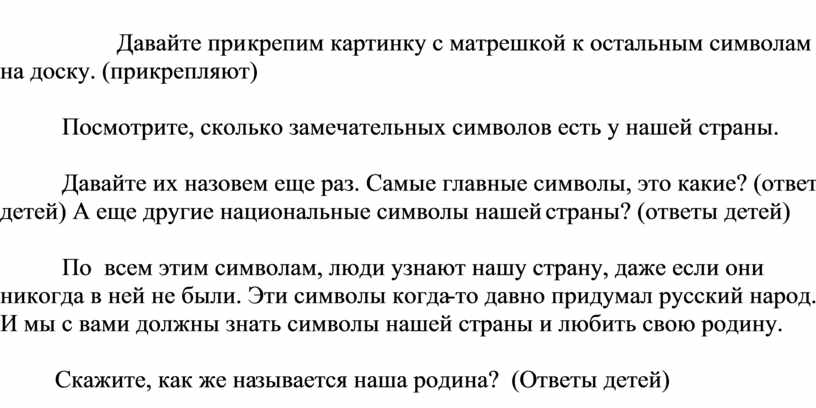 Давайте прикрепим картинку с матрешкой к остальным символам на доску. (прикрепляют)

Посмотрите, сколько замечательных символов есть у нашей страны.

Давайте их назовем еще раз. Самые главные символы, это какие? (ответ детей) А еще другие национальные символы нашей страны? (ответы детей)

По всем этим символам, люди узнают нашу страну, даже если они никогда в ней не были. Эти символы когда-то давно придумал русский народ. И мы с вами должны знать символы нашей страны и любить свою родину.

Скажите, как же называется наша родина? (Ответы детей)